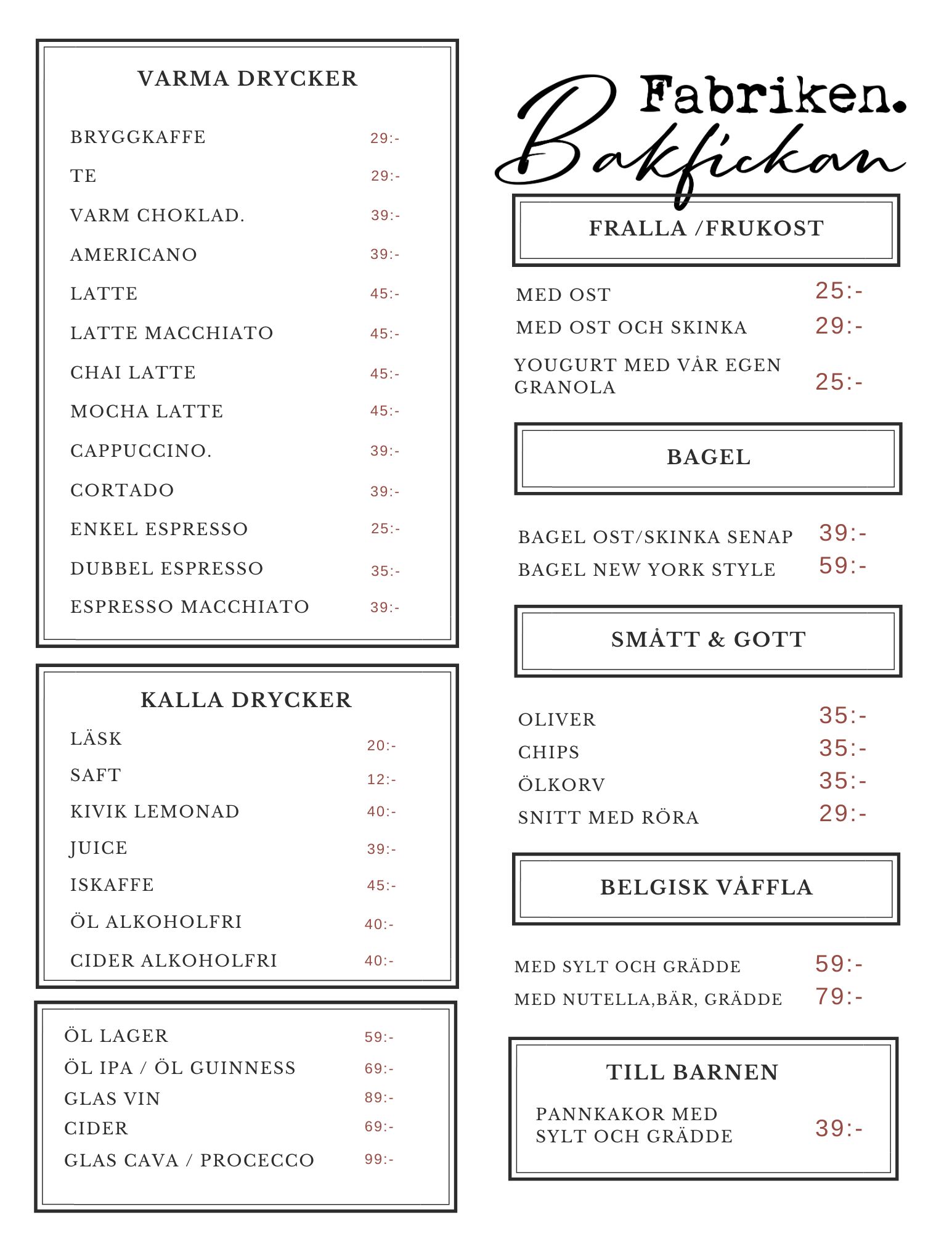 VARMA DRYCKER

BRYGGKAFFE 29:-
TE 29:-
VARM CHOKLAD. 39:-
AMERICANO 39:-
LATTE 45:-
LATTE MACCHIATO 45:-
CHAI LATTE 45:-
MOCHA LATTE 45:-
CAPPUCCINO. 39:-
CORTADO 39:-
ENKEL ESPRESSO 25:-
DUBBEL ESPRESSO 35:-
ESPRESSO MACCHIATO 39:-

KALLA DRYCKER

LÄSK 20:-
SAFT 12:-
KIVIK LEMONAD 40:-
JUICE 39:-
ISKAFFE 45:-
ÖL ALKOHOLFRI 40:-
CIDER ALKOHOLFRI 40:-

ÖL LAGER 59:-
ÖL IPA / ÖL GUINNESS 69:-
GLAS VIN 89:-
CIDER 69:-
GLAS CAVA / PROCECCO 99:-

Fabriken.
Bakfickan

FRALLA /FRUKOST

MED OST 25:-
MED OST OCH SKINKA 29:-
YOUGURT MED VÅR EGEN GRANOLA 25:-

BAGEL

BAGEL OST/SKINKA SENAP 39:-
BAGEL NEW YORK STYLE 59:-

SMÅTT & GOTT

OLIVER 35:-
CHIPS 35:-
ÖLKORV 35:-
SNITT MED RÖRA 29:-

BELGISK VÅFFLA

MED SYLT OCH GRÄDDE 59:-
MED NUTELLA,BÄR, GRÄDDE 79:-

TILL BARNEN

PANNKAKOR MED SYLT OCH GRÄDDE 39:-